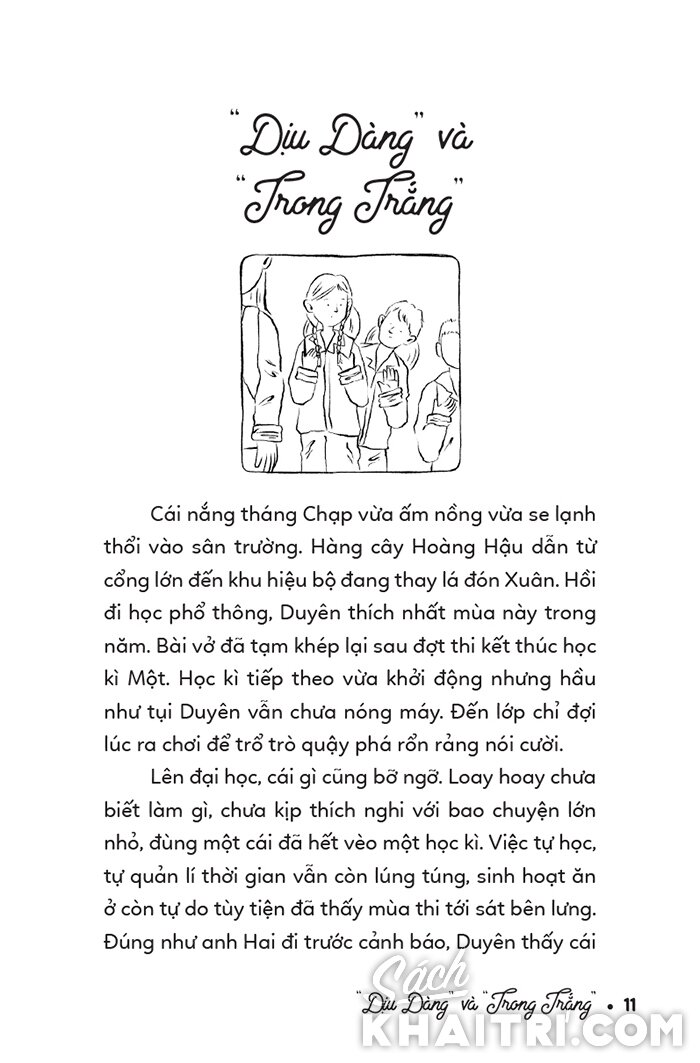 "Dịu Dàng" và "Trong Trắng"

Cái nắng tháng Chạp vừa ấm nồng vừa se lạnh thổi vào sân trường. Hàng cây Hoàng Hậu dẫn từ cổng lớn đến khu hiệu bộ đang thay lá đón Xuân. Hồi đi học phổ thông, Duyên thích nhất mùa này trong năm. Bài vở đã tạm khép lại sau đợt thi kết thúc học kì Một. Học kì tiếp theo vừa khởi động nhưng hầu như tụi Duyên vẫn chưa nóng máy. Đến lớp chỉ đợi lúc ra chơi để trổ trò quậy phá rổn rảng nói cười.

Lên đại học, cái gì cũng bỡ ngỡ. Loay hoay chưa biết làm gì, chưa kịp thích nghi với bao chuyện lớn nhỏ, đùng một cái đã hết vèo một học kì. Việc tự học, tự quản lí thời gian vẫn còn lúng túng, sinh hoạt ăn ở còn tự do tùy tiện đã thấy mùa thi tới sát bên lưng. Đúng như anh Hai đi trước cảnh báo, Duyên thấy cái

"Dịu Dàng" và "Trong Trắng" • 11

Sách KHAITRI.COM